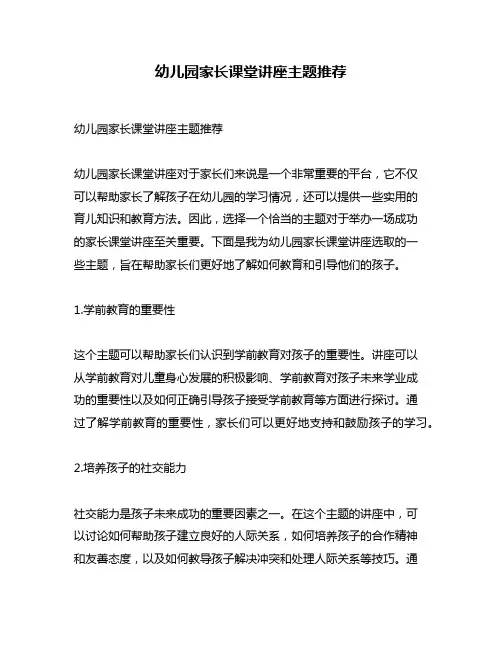 幼儿园家长课堂讲座主题推荐

幼儿园家长课堂讲座主题推荐

幼儿园家长课堂讲座对于家长们来说是一个非常重要的平台，它不仅可以帮助家长了解孩子在幼儿园的学习情况，还可以提供一些实用的育儿知识和教育方法。因此，选择一个恰当的主题对于举办一场成功的家长课堂讲座至关重要。下面是我为幼儿园家长课堂讲座选取的一些主题，旨在帮助家长们更好地了解如何教育和引导他们的孩子。

1.学前教育的重要性

这个主题可以帮助家长们认识到学前教育对孩子的重要性。讲座可以从学前教育对儿童身心发展的积极影响、学前教育对孩子未来学业成功的重要性以及如何正确引导孩子接受学前教育等方面进行探讨。通过了解学前教育的重要性，家长们可以更好地支持和鼓励孩子的学习。

2.培养孩子的社交能力

社交能力是孩子未来成功的重要因素之一。在这个主题的讲座中，可以讨论如何帮助孩子建立良好的人际关系，如何培养孩子的合作精神和友善态度，以及如何教导孩子解决冲突和处理人际关系等技巧。通